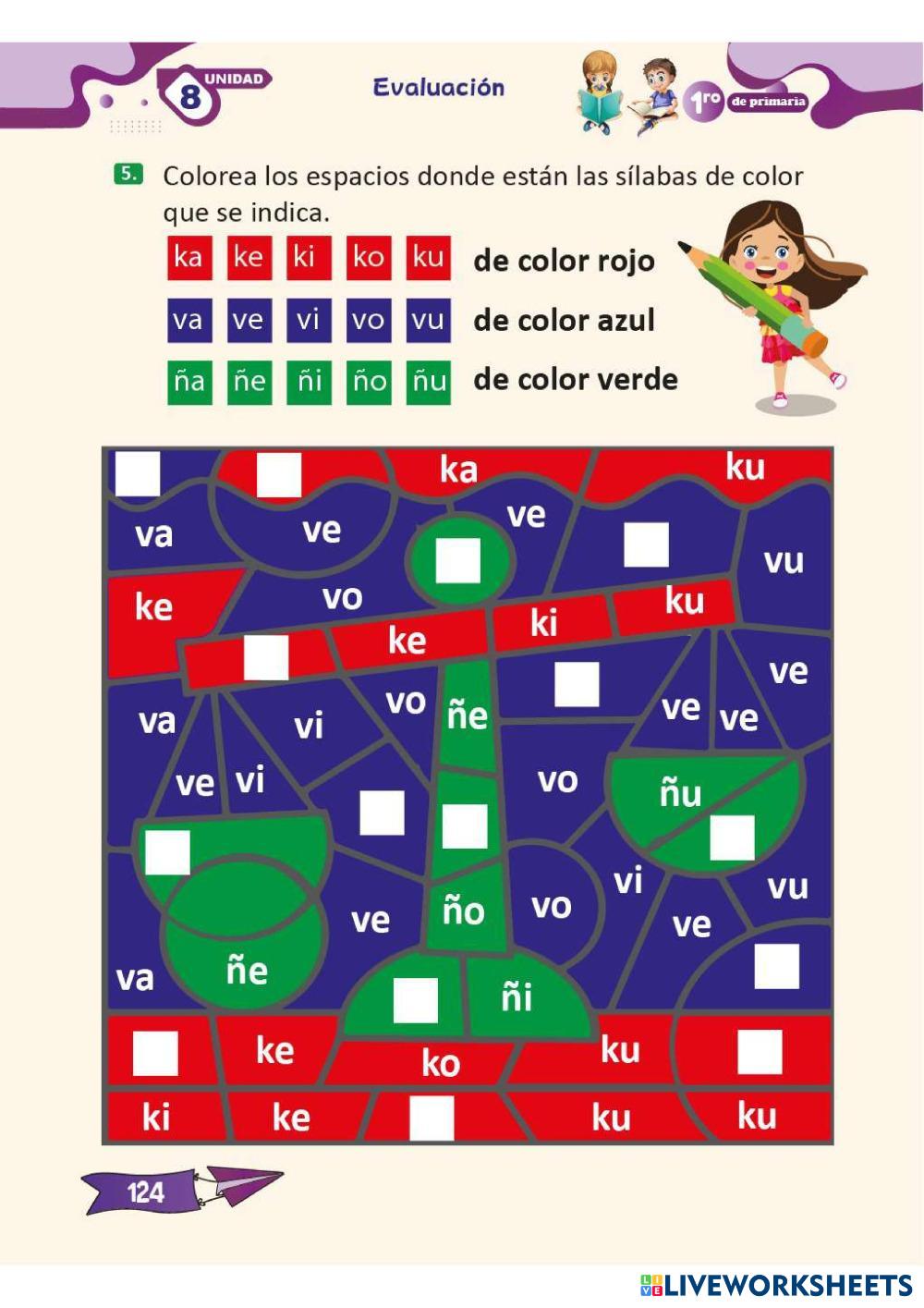 8 UNIDAD

Evaluación

1ro de primaria

5. Colorea los espacios donde están las sílabas de color que se indica.

ka ke ki ko ku de color rojo

va ve vi vo vu de color azul

ña ñe ñi ño ñu de color verde

ka ku

va ve ve

vu

ke vo ku

ke ki

ve

va vi vo ñe ve ve

ve vi vo ñu

vi vu

ve ño vo ve

va ñe

ñi

ke ko ku

ki ke ku ku

124

LIVEWORKSHEETS